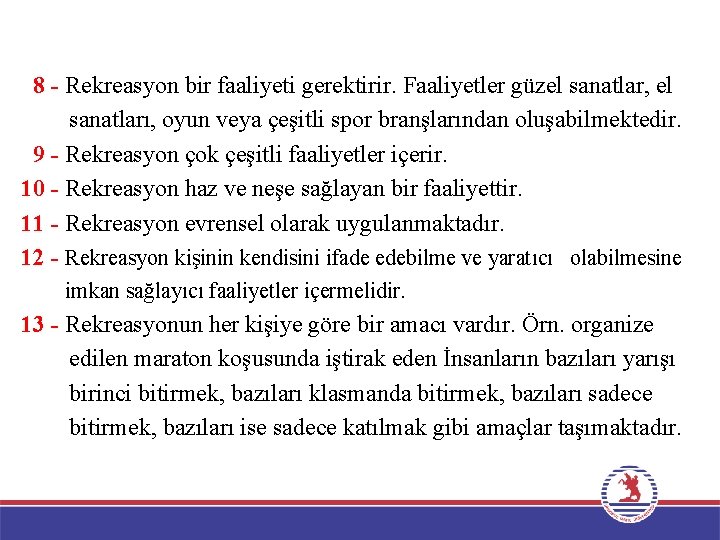 8 - Rekreasyon bir faaliyeti gerektirir. Faaliyetler güzel sanatlar, el sanatları, oyun veya çeşitli spor branşlarından oluşabilmektedir.

9 - Rekreasyon çok çeşitli faaliyetler içerir.

10 - Rekreasyon haz ve neşe sağlayan bir faaliyettir.

11 - Rekreasyon evrensel olarak uygulanmaktadır.

12 - Rekreasyon kişinin kendisini ifade edebilme ve yaratıcı olabilmesine imkan sağlayıcı faaliyetler içermelidir.

13 - Rekreasyonun her kişiye göre bir amacı vardır. Örn. organize edilen maraton koşusunda iştirak eden İnsanların bazıları yarışı birinci bitirmek, bazıları klasmanda bitirmek, bazıları sadece bitirmek, bazıları ise sadece katılmak gibi amaçlar taşımaktadır.